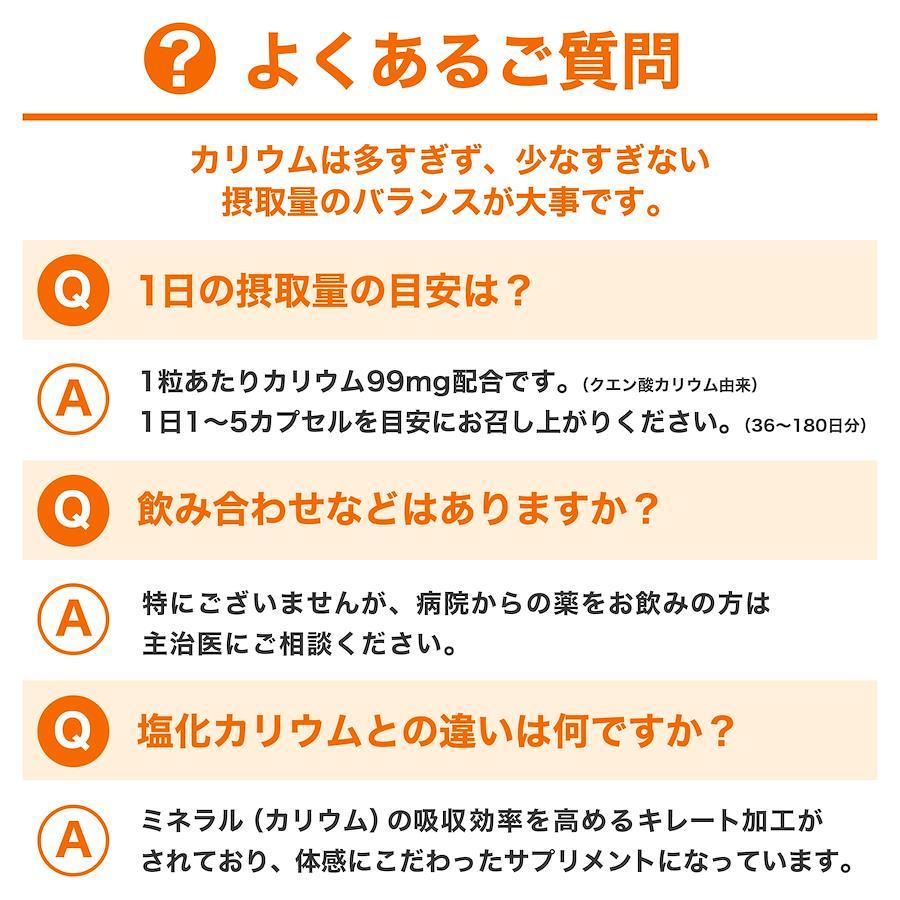 ? よくあるご質問

カリウムは多すぎず、少なすぎない
摂取量のバランスが大事です。

Q 1日の摂取量の目安は？

A 1粒あたりカリウム99mg配合です。(クエン酸カリウム由来)
1日1〜5カプセルを目安にお召し上がりください。(36〜180日分)

Q 飲み合わせなどはありますか？

A 特にございませんが、病院からの薬をお飲みの方は
主治医にご相談ください。

Q 塩化カリウムとの違いは何ですか？

A ミネラル（カリウム）の吸収効率を高めるキレート加工が
されており、体感にこだわったサプリメントになっています。